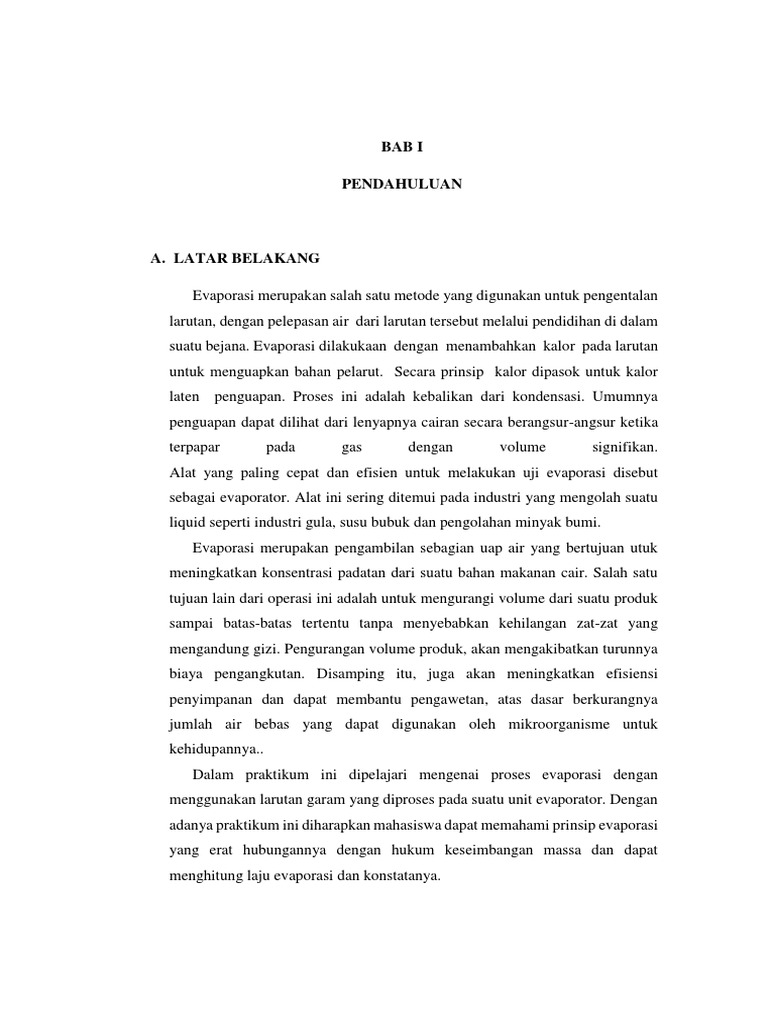 BAB I

PENDAHULUAN

A. LATAR BELAKANG

Evaporasi merupakan salah satu metode yang digunakan untuk pengentalan larutan, dengan pelepasan air dari larutan tersebut melalui pendidihan di dalam suatu bejana. Evaporasi dilakukaan dengan menambahkan kalor pada larutan untuk menguapkan bahan pelarut. Secara prinsip kalor dipasok untuk kalor laten penguapan. Proses ini adalah kebalikan dari kondensasi. Umumnya penguapan dapat dilihat dari lenyapnya cairan secara berangsur-angsur ketika terpapar pada gas dengan volume signifikan.
Alat yang paling cepat dan efisien untuk melakukan uji evaporasi disebut sebagai evaporator. Alat ini sering ditemui pada industri yang mengolah suatu liquid seperti industri gula, susu bubuk dan pengolahan minyak bumi.

Evaporasi merupakan pengambilan sebagian uap air yang bertujuan utuk meningkatkan konsentrasi padatan dari suatu bahan makanan cair. Salah satu tujuan lain dari operasi ini adalah untuk mengurangi volume dari suatu produk sampai batas-batas tertentu tanpa menyebabkan kehilangan zat-zat yang mengandung gizi. Pengurangan volume produk, akan mengakibatkan turunnya biaya pengangkutan. Disamping itu, juga akan meningkatkan efisiensi penyimpanan dan dapat membantu pengawetan, atas dasar berkurangnya jumlah air bebas yang dapat digunakan oleh mikroorganisme untuk kehidupannya..

Dalam praktikum ini dipelajari mengenai proses evaporasi dengan menggunakan larutan garam yang diproses pada suatu unit evaporator. Dengan adanya praktikum ini diharapkan mahasiswa dapat memahami prinsip evaporasi yang erat hubungannya dengan hukum keseimbangan massa dan dapat menghitung laju evaporasi dan konstatanya.